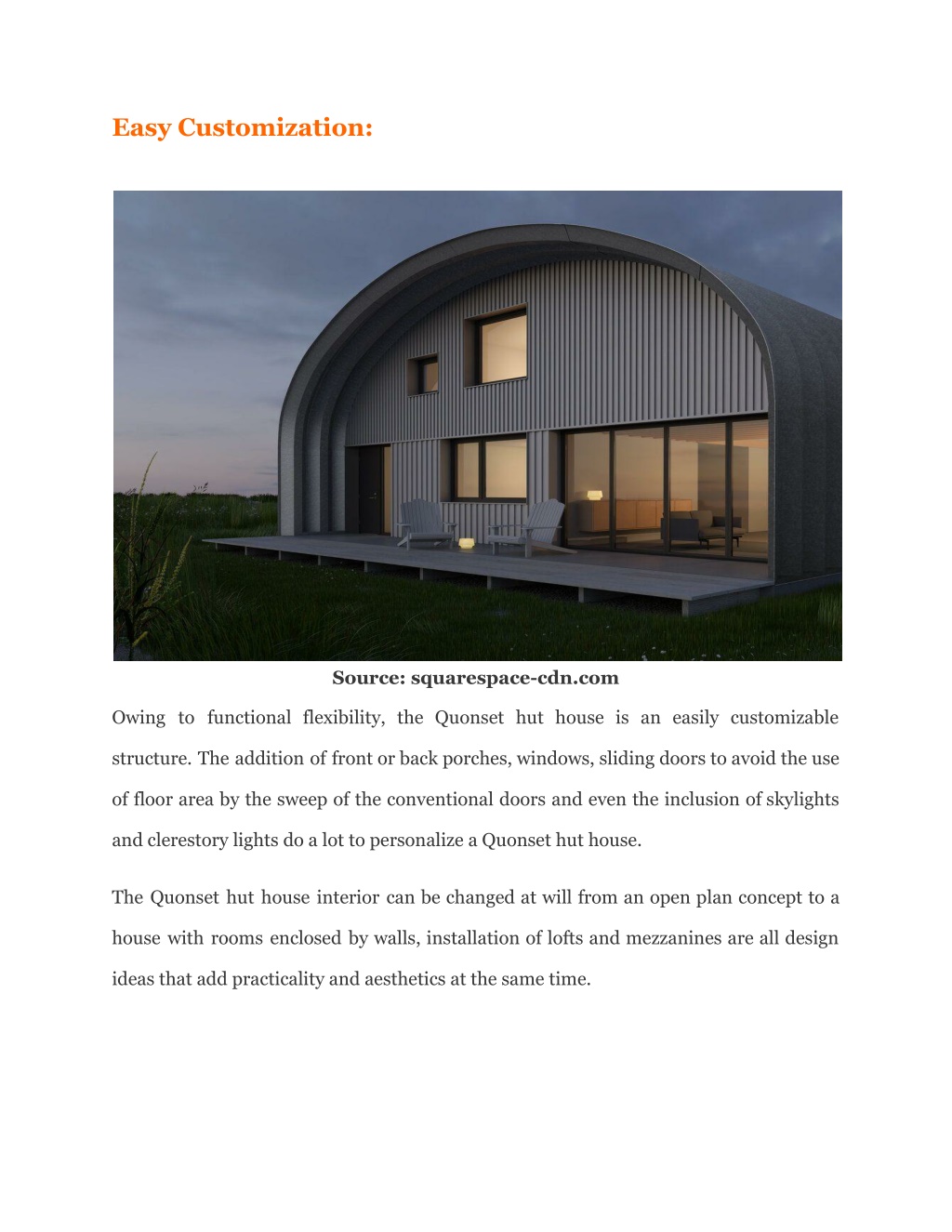 Easy Customization:

Source: squarespace-cdn.com

Owing to functional flexibility, the Quonset hut house is an easily customizable structure. The addition of front or back porches, windows, sliding doors to avoid the use of floor area by the sweep of the conventional doors and even the inclusion of skylights and clerestory lights do a lot to personalize a Quonset hut house.

The Quonset hut house interior can be changed at will from an open plan concept to a house with rooms enclosed by walls, installation of lofts and mezzanines are all design ideas that add practicality and aesthetics at the same time.